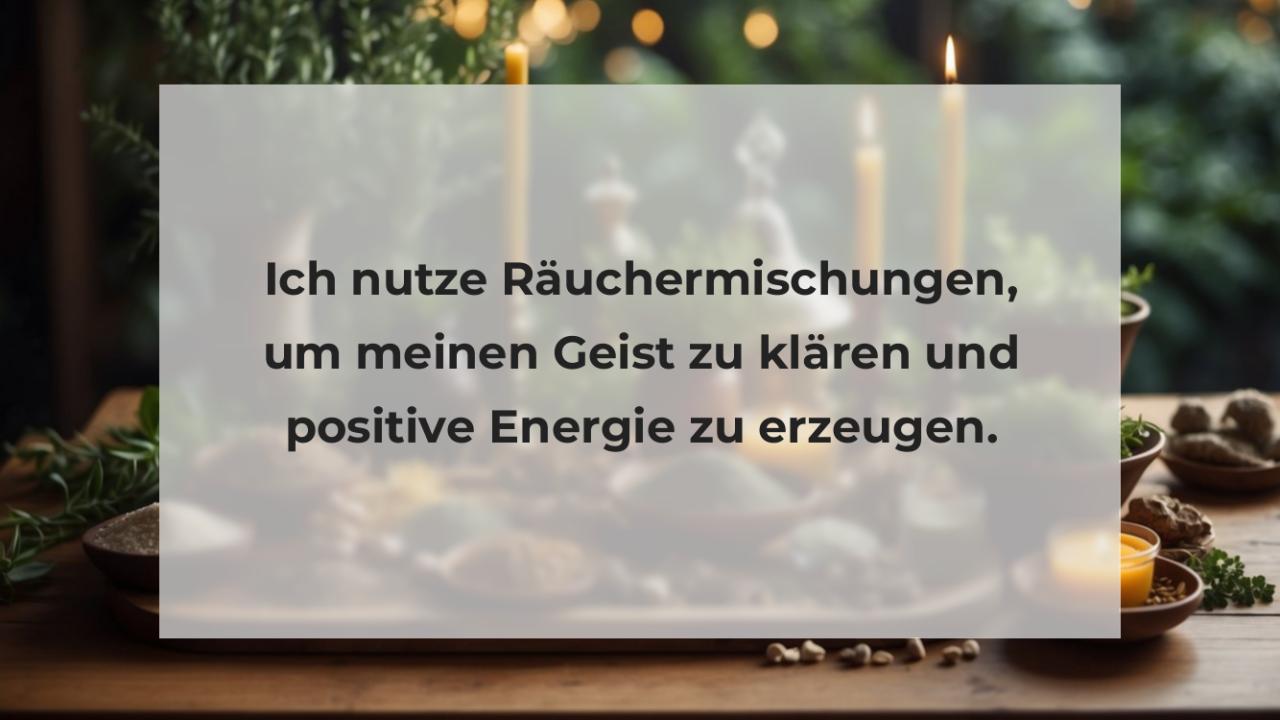 Ich nutze Räuchermischungen, um meinen Geist zu klären und positive Energie zu erzeugen.